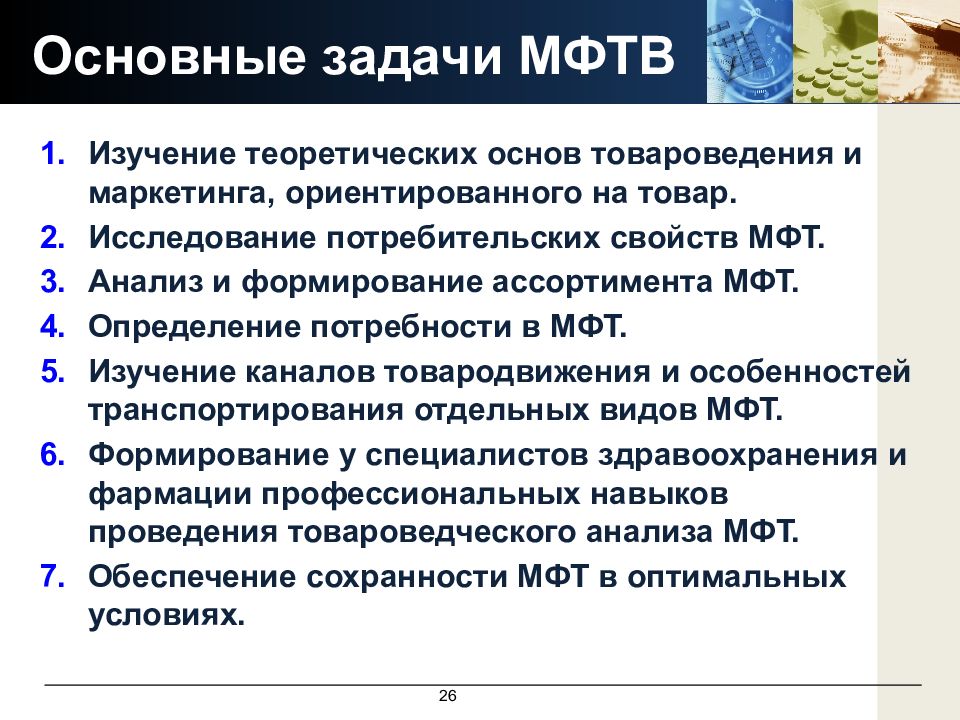 Основные задачи МФТВ

1. Изучение теоретических основ товароведения и маркетинга, ориентированного на товар.
2. Исследование потребительских свойств МФТ.
3. Анализ и формирование ассортимента МФТ.
4. Определение потребности в МФТ.
5. Изучение каналов товародвижения и особенностей транспортирования отдельных видов МФТ.
6. Формирование у специалистов здравоохранения и фармации профессиональных навыков проведения товароведческого анализа МФТ.
7. Обеспечение сохранности МФТ в оптимальных условиях.

26